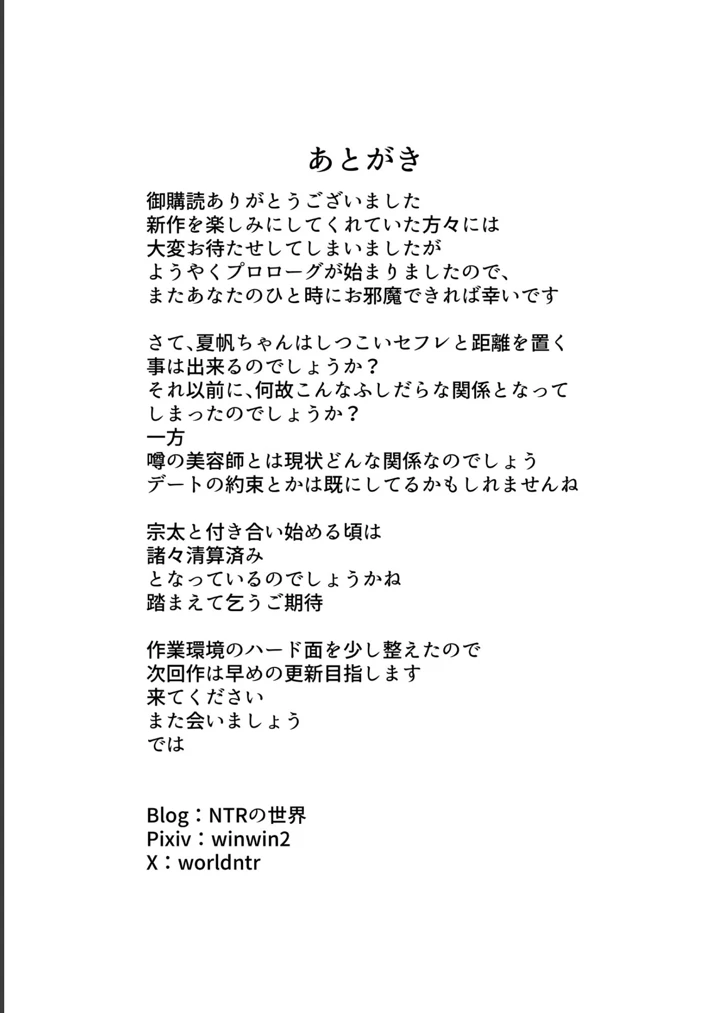 あとがき

御購読ありがとうございました
新作を楽しみにしてくれていた方々には
大変お待たせしてしまいましたが
ようやくプロローグが始まりましたので、
またあなたのひと時にお邪魔できれば幸いです

さて、夏帆ちゃんはしつこいセフレと距離を置く
事は出来るのでしょうか？
それ以前に、何故こんなふしだらな関係となって
しまったのでしょうか？
一方
噂の美容師とは現状どんな関係なのでしょう
デートの約束とかは既にしてるかもしれませんね

宗太と付き合い始める頃は
諸々清算済み
となっているのでしょうかね
踏まえて乞うご期待

作業環境のハード面を少し整えたので
次回作は早めの更新目指します
来てください
また会いましょう
では

Blog：NTRの世界
Pixiv：winwin2
X：worldntr